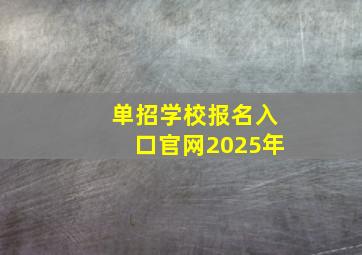 单招学校报名入口官网2025年